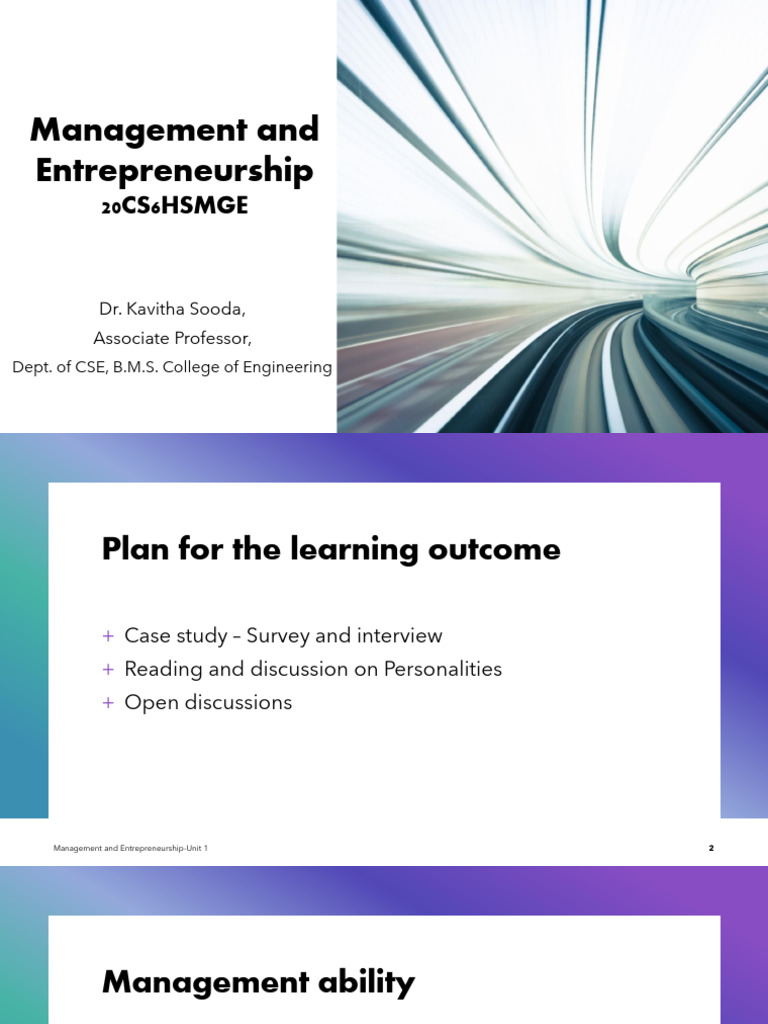 Management and Entrepreneurship
20CS6HSMGE

Dr. Kavitha Sooda,
Associate Professor,
Dept. of CSE, B.M.S. College of Engineering

Plan for the learning outcome

+ Case study – Survey and interview
+ Reading and discussion on Personalities
+ Open discussions

Management and Entrepreneurship-Unit 1
2

Management ability